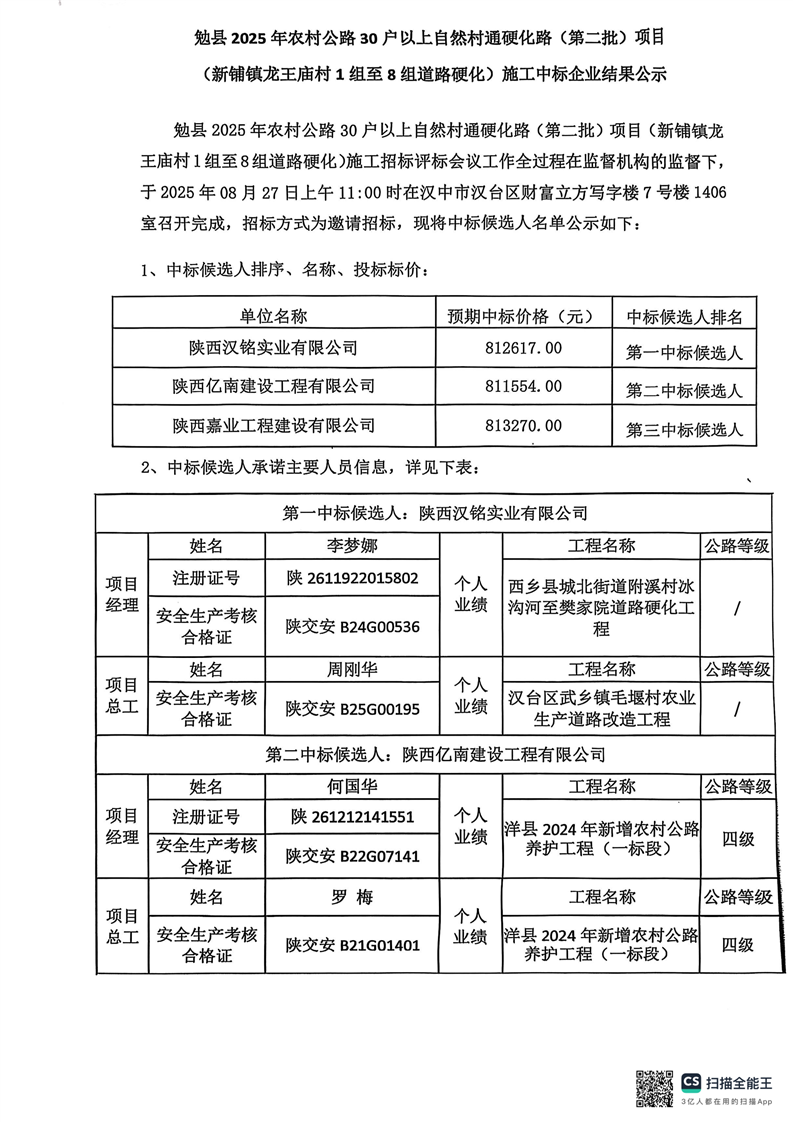 勉县 2025 年农村公路 30 户以上自然村通硬化路（第二批）项目

（新铺镇龙王庙村 1 组至 8 组道路硬化）施工中标企业结果公示

勉县 2025 年农村公路 30 户以上自然村通硬化路（第二批）项目（新铺镇龙王庙村 1 组至 8 组道路硬化）施工招标评标会议工作全过程在监督机构的监督下，于 2025 年 08 月 27 日上午 11:00 时在汉中市汉台区财富立方写字楼 7 号楼 1406 室召开完成，招标方式为邀请招标，现将中标候选人名单公示如下：

1、中标候选人排序、名称、投标标价：

| 单位名称 | 预期中标价格（元） | 中标候选人排名 |
|---|---|---|
| 陕西汉铭实业有限公司 | 812617.00 | 第一中标候选人 |
| 陕西亿南建设工程有限公司 | 811554.00 | 第二中标候选人 |
| 陕西嘉业工程建设有限公司 | 813270.00 | 第三中标候选人 |

2、中标候选人承诺主要人员信息，详见下表：

| 第一中标候选人：陕西汉铭实业有限公司 | | | | | |
|---|---|---|---|---|---|
| 项目经理 | 姓名 | 李梦娜 | 个人业绩 | 工程名称 | 公路等级 |
| | 注册证号 | 陕 2611922015802 | | 西乡县城北街道附溪村冰沟河至樊家院道路硬化工程 | / |
| | 安全生产考核合格证 | 陕交安 B24G00536 | | | |
| 项目总工 | 姓名 | 周刚华 | 个人业绩 | 工程名称 | 公路等级 |
| | 安全生产考核合格证 | 陕交安 B25G00195 | | 汉台区武乡镇毛堰村农业生产道路改造工程 | / |
| 第二中标候选人：陕西亿南建设工程有限公司 | | | | | |
| 项目经理 | 姓名 | 何国华 | 个人业绩 | 工程名称 | 公路等级 |
| | 注册证号 | 陕 261212141551 | | 洋县 2024 年新增农村公路养护工程（一标段） | 四级 |
| | 安全生产考核合格证 | 陕交安 B22G07141 | | | |
| 项目总工 | 姓名 | 罗 梅 | 个人业绩 | 工程名称 | 公路等级 |
| | 安全生产考核合格证 | 陕交安 B21G01401 | | 洋县 2024 年新增农村公路养护工程（一标段） | 四级 |

CS 扫描全能王
3亿人都在用的扫描App